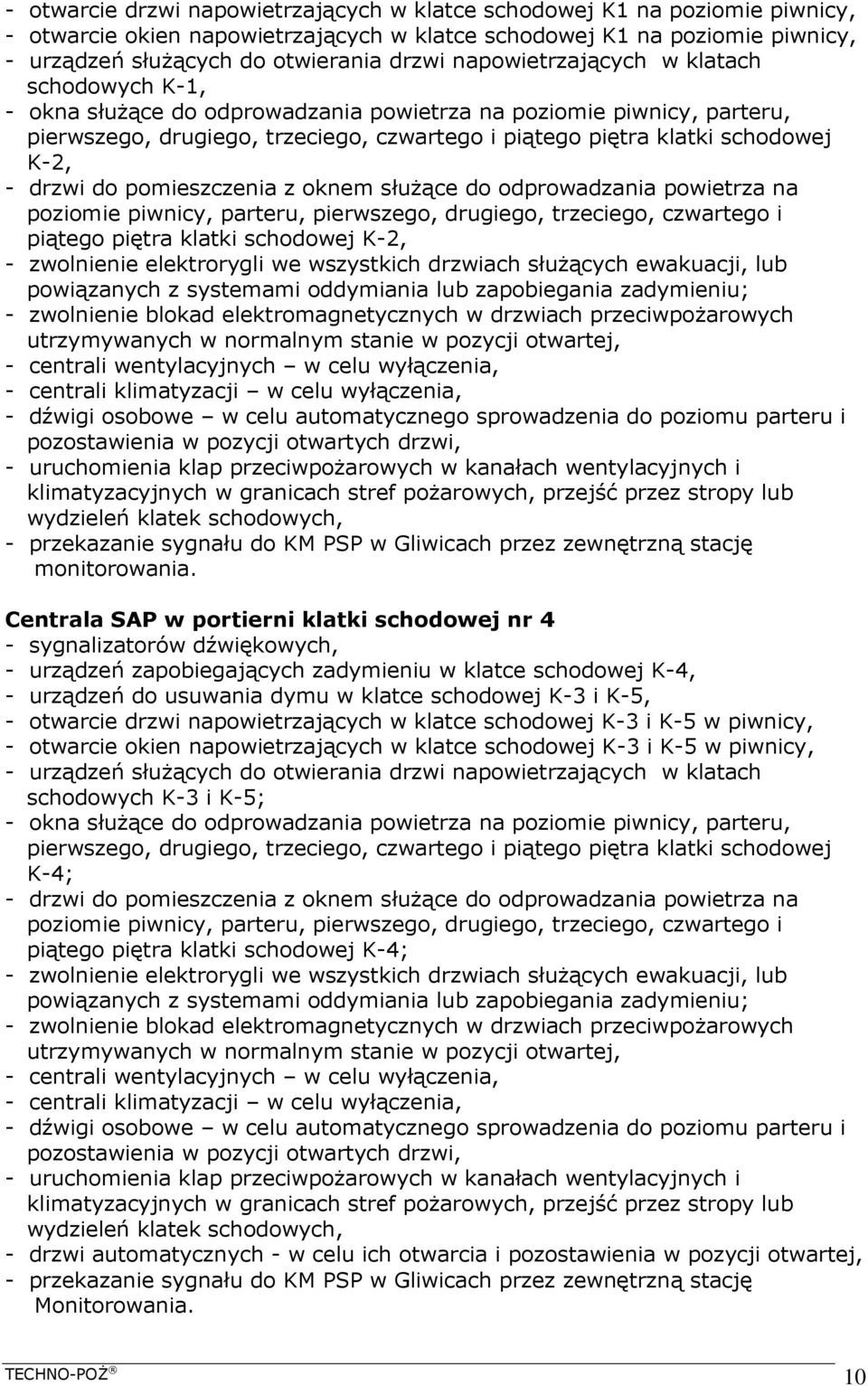 - otwarcie drzwi napowietrzających w klatce schodowej K1 na poziomie piwnicy,
- otwarcie okien napowietrzających w klatce schodowej K1 na poziomie piwnicy,
- urządzeń służących do otwierania drzwi napowietrzających w klatach schodowych K-1,
- okna służące do odprowadzania powietrza na poziomie piwnicy, parteru, pierwszego, drugiego, trzeciego, czwartego i piątego piętra klatki schodowej K-2,
- drzwi do pomieszczenia z oknem służące do odprowadzania powietrza na poziomie piwnicy, parteru, pierwszego, drugiego, trzeciego, czwartego i piątego piętra klatki schodowej K-2,
- zwolnienie elektrorygli we wszystkich drzwiach służących ewakuacji, lub powiązanych z systemami oddymiania lub zapobiegania zadymieniu;
- zwolnienie blokad elektromagnetycznych w drzwiach przeciwpożarowych utrzymywanych w normalnym stanie w pozycji otwartej,
- centrali wentylacyjnych – w celu wyłączenia,
- centrali klimatyzacji – w celu wyłączenia,
- dźwigi osobowe – w celu automatycznego sprowadzenia do poziomu parteru i pozostawienia w pozycji otwartych drzwi,
- uruchomienia klap przeciwpożarowych w kanałach wentylacyjnych i klimatyzacyjnych w granicach stref pożarowych, przejść przez stropy lub wydzieleń klatek schodowych,
- przekazanie sygnału do KM PSP w Gliwicach przez zewnętrzną stację monitorowania.

Centrala SAP w portierni klatki schodowej nr 4
- sygnalizatorów dźwiękowych,
- urządzeń zapobiegających zadymieniu w klatce schodowej K-4,
- urządzeń do usuwania dymu w klatce schodowej K-3 i K-5,
- otwarcie drzwi napowietrzających w klatce schodowej K-3 i K-5 w piwnicy,
- otwarcie okien napowietrzających w klatce schodowej K-3 i K-5 w piwnicy,
- urządzeń służących do otwierania drzwi napowietrzających w klatach schodowych K-3 i K-5;
- okna służące do odprowadzania powietrza na poziomie piwnicy, parteru, pierwszego, drugiego, trzeciego, czwartego i piątego piętra klatki schodowej K-4;
- drzwi do pomieszczenia z oknem służące do odprowadzania powietrza na poziomie piwnicy, parteru, pierwszego, drugiego, trzeciego, czwartego i piątego piętra klatki schodowej K-4;
- zwolnienie elektrorygli we wszystkich drzwiach służących ewakuacji, lub powiązanych z systemami oddymiania lub zapobiegania zadymieniu;
- zwolnienie blokad elektromagnetycznych w drzwiach przeciwpożarowych utrzymywanych w normalnym stanie w pozycji otwartej,
- centrali wentylacyjnych – w celu wyłączenia,
- centrali klimatyzacji – w celu wyłączenia,
- dźwigi osobowe – w celu automatycznego sprowadzenia do poziomu parteru i pozostawienia w pozycji otwartych drzwi,
- uruchomienia klap przeciwpożarowych w kanałach wentylacyjnych i klimatyzacyjnych w granicach stref pożarowych, przejść przez stropy lub wydzieleń klatek schodowych,
- drzwi automatycznych - w celu ich otwarcia i pozostawienia w pozycji otwartej,
- przekazanie sygnału do KM PSP w Gliwicach przez zewnętrzną stację Monitorowania.

TECHNO-POŻ ® 10